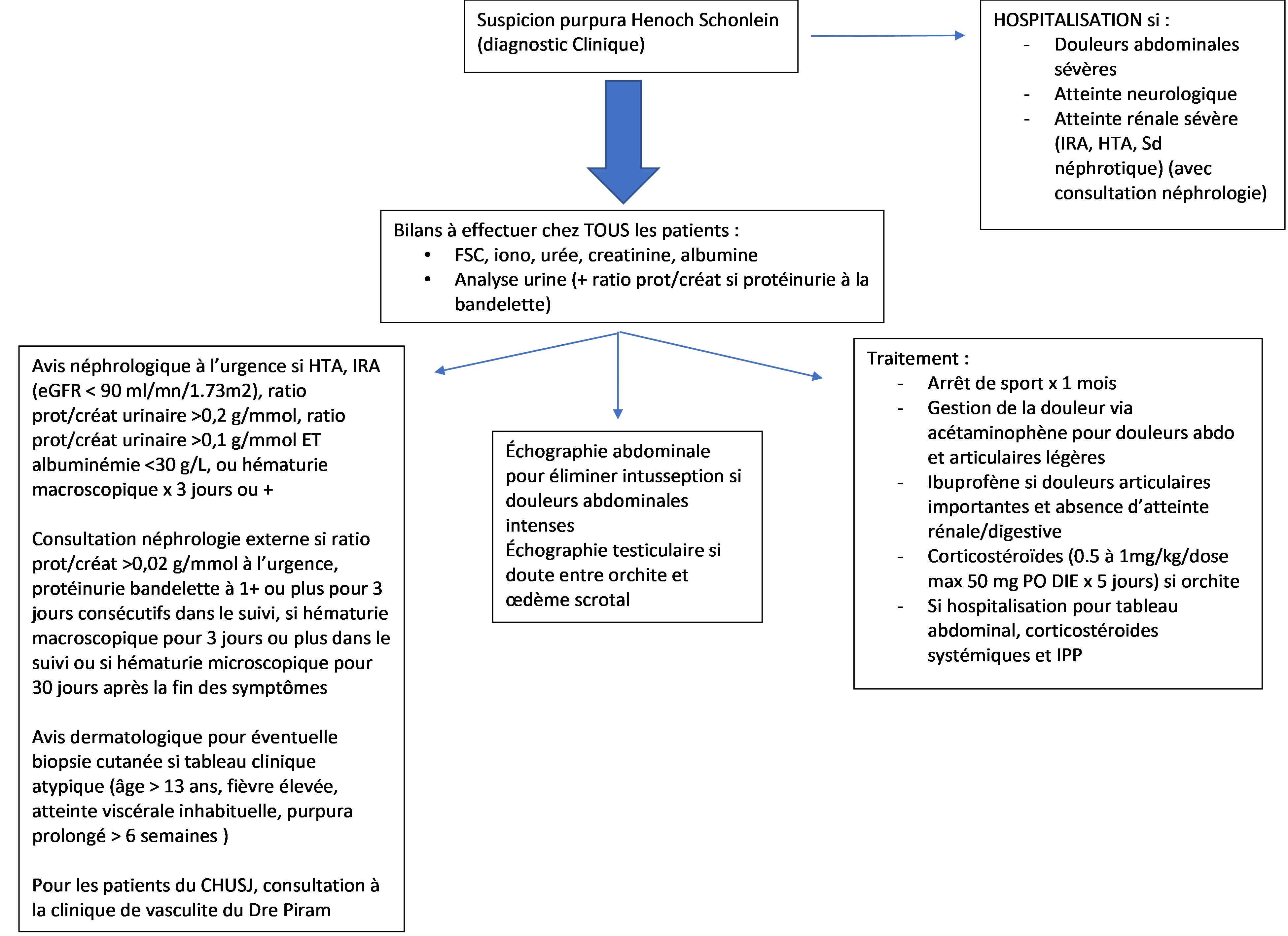 Suspicion purpura Henoch Schonlein (diagnostic Clinique)

HOSPITALISATION si :
- Douleurs abdominales sévères
- Atteinte neurologique
- Atteinte rénale sévère (IRA, HTA, Sd néphrotique) (avec consultation néphrologie)

Bilans à effectuer chez TOUS les patients :
• FSC, iono, urée, creatinine, albumine
• Analyse urine (+ ratio prot/créat si protéinurie à la bandelette)

Avis néphrologique à l'urgence si HTA, IRA (eGFR < 90 ml/mn/1.73m2), ratio prot/créat urinaire >0,2 g/mmol, ratio prot/créat urinaire >0,1 g/mmol ET albuminémie <30 g/L, ou hématurie macroscopique x 3 jours ou +

Consultation néphrologie externe si ratio prot/créat >0,02 g/mmol à l'urgence, protéinurie bandelette à 1+ ou plus pour 3 jours consécutifs dans le suivi, si hématurie macroscopique pour 3 jours ou plus dans le suivi ou si hématurie microscopique pour 30 jours après la fin des symptômes

Avis dermatologique pour éventuelle biopsie cutanée si tableau clinique atypique (âge > 13 ans, fièvre élevée, atteinte viscérale inhabituelle, purpura prolongé > 6 semaines )

Pour les patients du CHUSJ, consultation à la clinique de vasculite du Dre Piram

Échographie abdominale pour éliminer intusseption si douleurs abdominales intenses
Échographie testiculaire si doute entre orchite et œdème scrotal

Traitement :
- Arrêt de sport x 1 mois
- Gestion de la douleur via acétaminophène pour douleurs abdo et articulaires légères
- Ibuprofène si douleurs articulaires importantes et absence d'atteinte rénale/digestive
- Corticostéroïdes (0.5 à 1mg/kg/dose max 50 mg PO DIE x 5 jours) si orchite
- Si hospitalisation pour tableau abdominal, corticostéroides systémiques et IPP